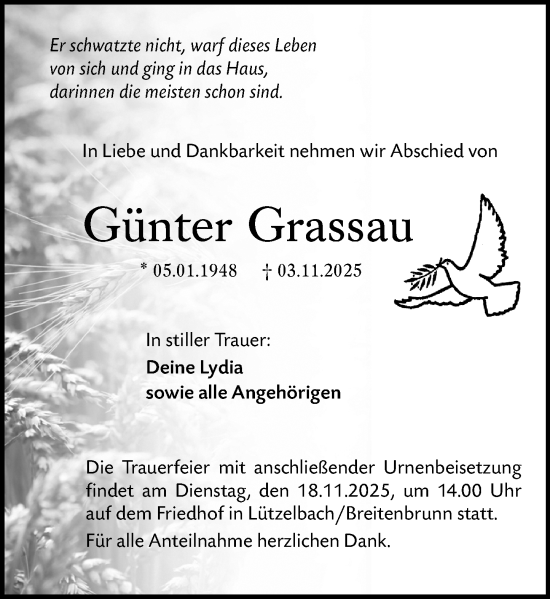 Er schwatzte nicht, warf dieses Leben von sich und ging in das Haus, darinnen die meisten schon sind.

In Liebe und Dankbarkeit nehmen wir Abschied von

Günter Grassau

* 05.01.1948 † 03.11.2025

In stiller Trauer:
Deine Lydia
sowie alle Angehörigen

Die Trauerfeier mit anschließender Urnenbeisetzung findet am Dienstag, den 18.11.2025, um 14.00 Uhr auf dem Friedhof in Lützelbach/Breitenbrunn statt.

Für alle Anteilnahme herzlichen Dank.